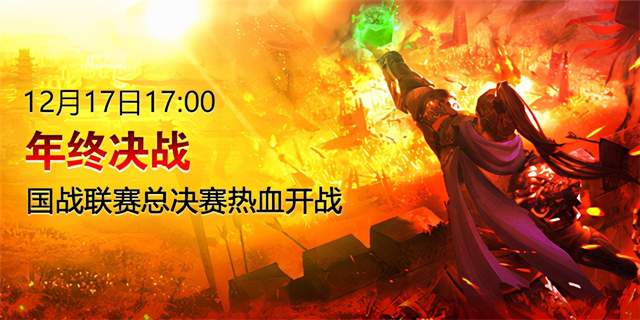 12月17日17:00

年终决战

国战联赛总决赛热血开战